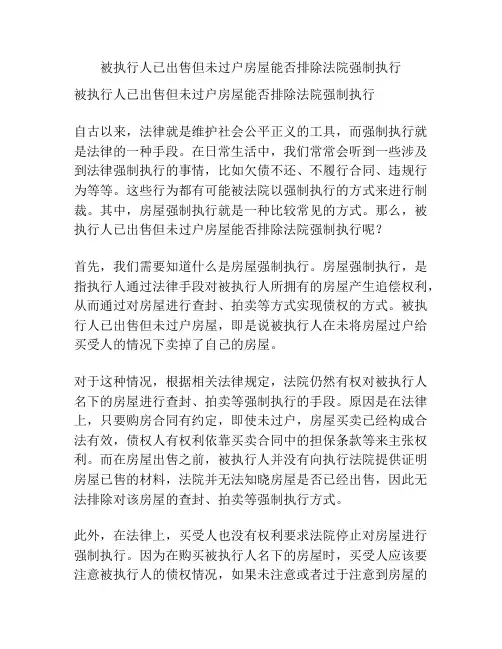 被执行人已出售但未过户房屋能否排除法院强制执行

被执行人已出售但未过户房屋能否排除法院强制执行

自古以来，法律就是维护社会公平正义的工具，而强制执行就是法律的一种手段。在日常生活中，我们常常会听到一些涉及到法律强制执行的事情，比如欠债不还、不履行合同、违规行为等等。这些行为都有可能被法院以强制执行的方式来进行制裁。其中，房屋强制执行就是一种比较常见的方式。那么，被执行人已出售但未过户房屋能否排除法院强制执行呢？

首先，我们需要知道什么是房屋强制执行。房屋强制执行，是指执行人通过法律手段对被执行人所拥有的房屋产生追偿权利，从而通过对房屋进行查封、拍卖等方式实现债权的方式。被执行人已出售但未过户房屋，即是说被执行人在未将房屋过户给买受人的情况下卖掉了自己的房屋。

对于这种情况，根据相关法律规定，法院仍然有权对被执行人名下的房屋进行查封、拍卖等强制执行的手段。原因是在法律上，只要购房合同有约定，即使未过户，房屋买卖已经构成合法有效，债权人有权利依靠买卖合同中的担保条款等来主张权利。而在房屋出售之前，被执行人并没有向执行法院提供证明房屋已售的材料，法院并无法知晓房屋是否已经出售，因此无法排除对该房屋的查封、拍卖等强制执行方式。

此外，在法律上，买受人也没有权利要求法院停止对房屋进行强制执行。因为在购买被执行人名下的房屋时，买受人应该要注意被执行人的债权情况，如果未注意或者过于注意到房屋的